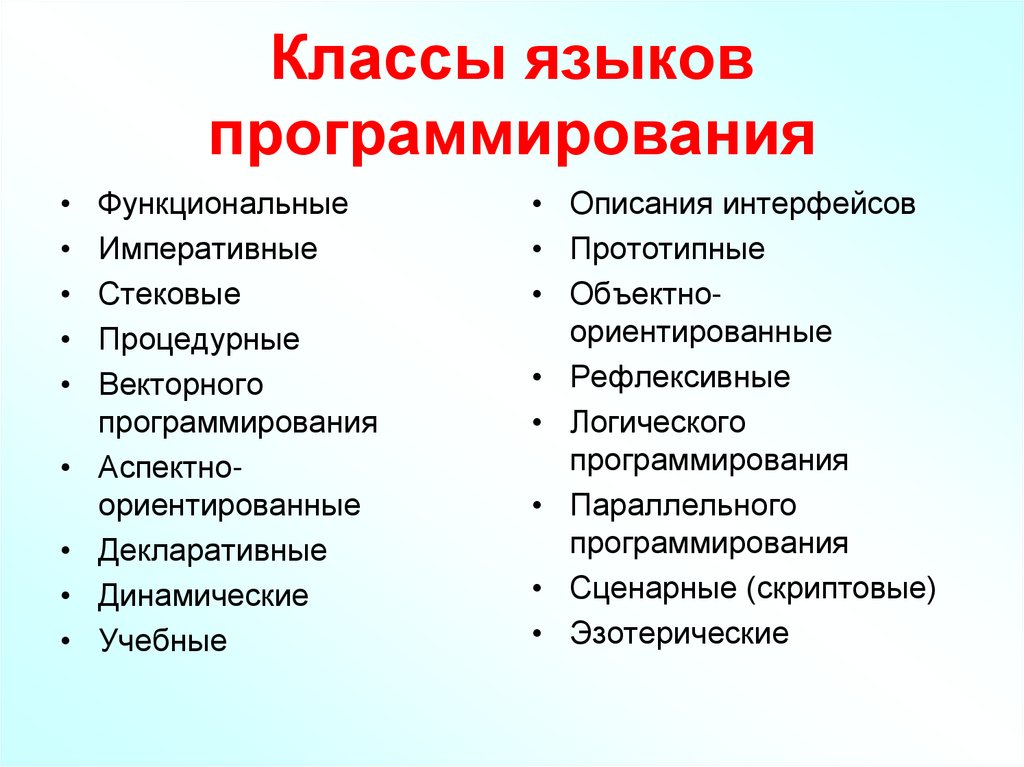 Классы языков программирования

• Функциональные
• Императивные
• Стековые
• Процедурные
• Векторного программирования
• Аспектно-ориентированные
• Декларативные
• Динамические
• Учебные

• Описания интерфейсов
• Прототипные
• Объектно-ориентированные
• Рефлексивные
• Логического программирования
• Параллельного программирования
• Сценарные (скриптовые)
• Эзотерические